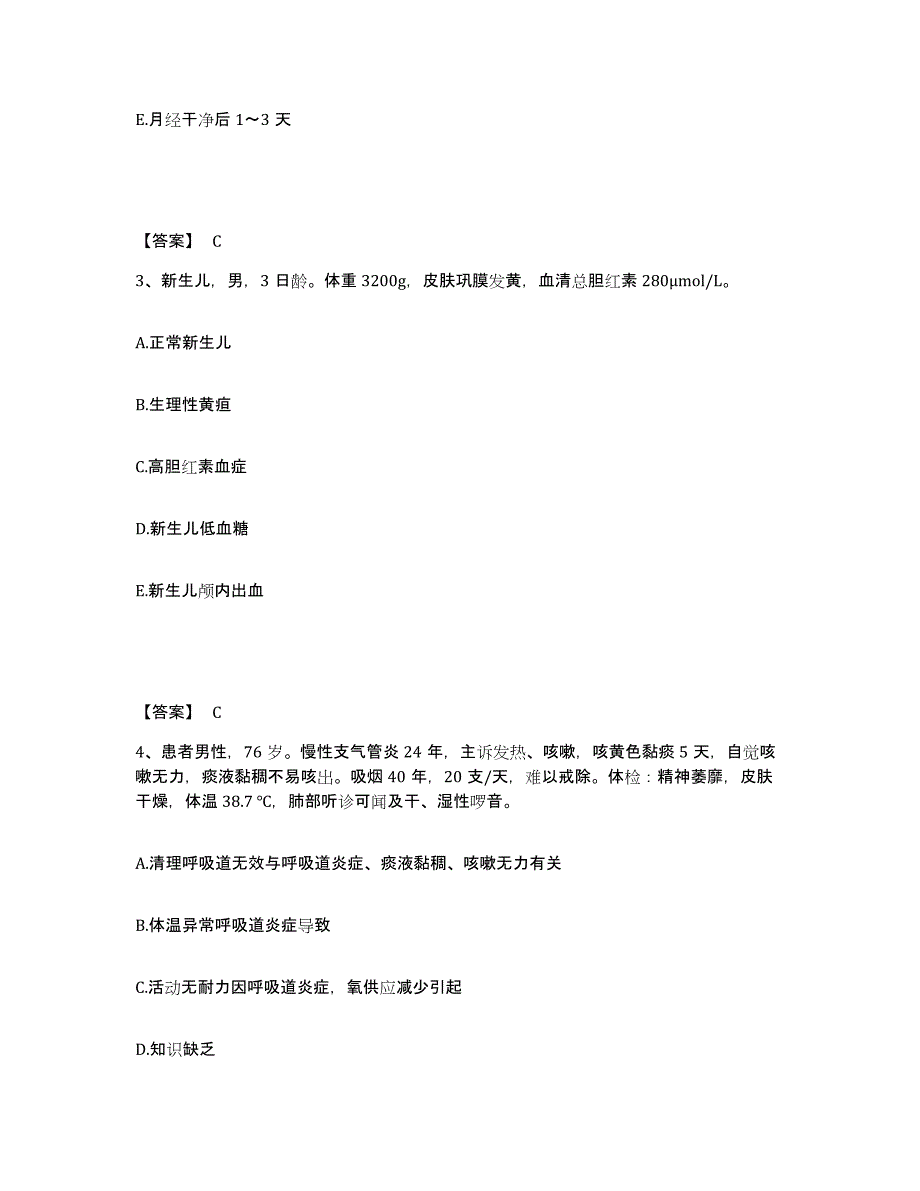 E.月经干净后 1～3 天

【答案】 C

3、新生儿，男，3 日龄。体重 3200g，皮肤巩膜发黄，血清总胆红素 280μmol/L。

A.正常新生儿

B.生理性黄疸

C.高胆红素血症

D.新生儿低血糖

E.新生儿颅内出血

【答案】 C

4、患者男性，76 岁。慢性支气管炎 24 年，主诉发热、咳嗽，咳黄色黏痰 5 天，自觉咳嗽无力，痰液黏稠不易咳出。吸烟 40 年，20 支/天，难以戒除。体检：精神萎靡，皮肤干燥，体温 38.7 ℃，肺部听诊可闻及干、湿性啰音。

A.清理呼吸道无效与呼吸道炎症、痰液黏稠、咳嗽无力有关

B.体温异常呼吸道炎症导致

C.活动无耐力因呼吸道炎症，氧供应减少引起

D.知识缺乏